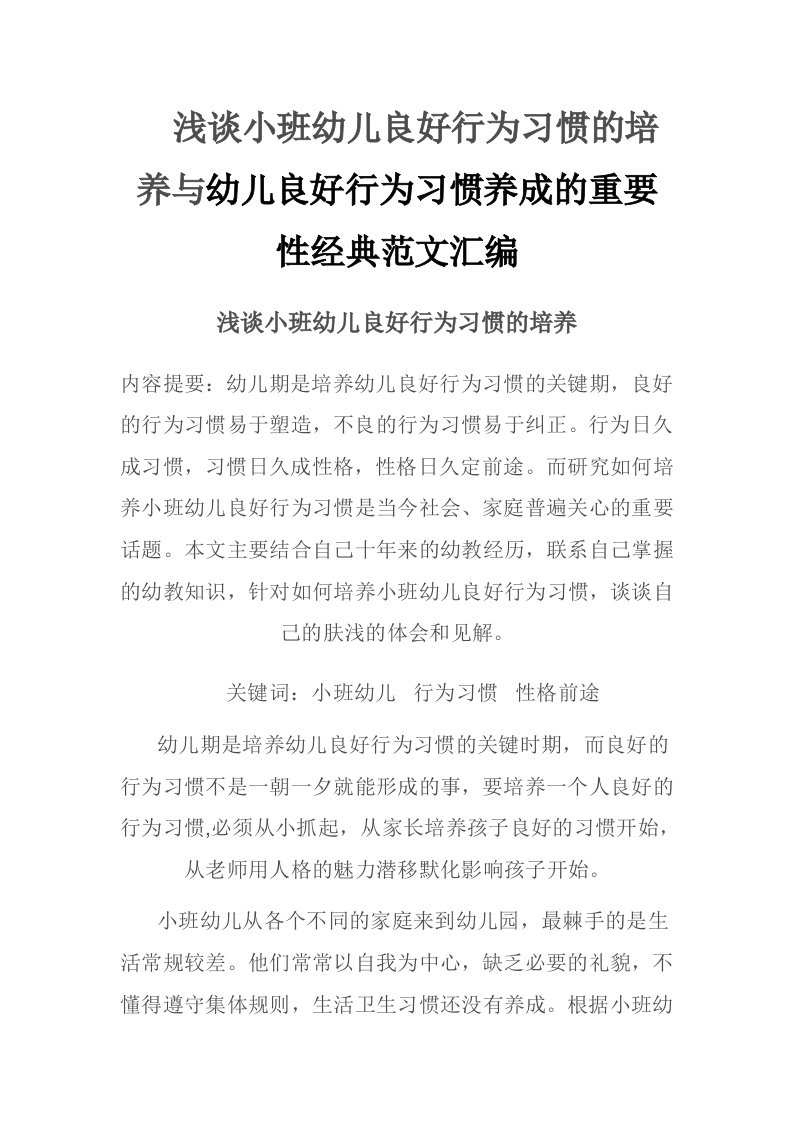 浅谈小班幼儿良好行为习惯的培养与幼儿良好行为习惯养成的重要性经典范文汇编

浅谈小班幼儿良好行为习惯的培养

内容提要：幼儿期是培养幼儿良好行为习惯的关键期，良好的行为习惯易于塑造，不良的行为习惯易于纠正。行为日久成习惯，习惯日久成性格，性格日久定前途。而研究如何培养小班幼儿良好行为习惯是当今社会、家庭普遍关心的重要话题。本文主要结合自己十年来的幼教经历，联系自己掌握的幼教知识，针对如何培养小班幼儿良好行为习惯，谈谈自己的肤浅的体会和见解。

关键词：小班幼儿 行为习惯 性格前途

幼儿期是培养幼儿良好行为习惯的关键时期，而良好的行为习惯不是一朝一夕就能形成的事，要培养一个人良好的行为习惯,必须从小抓起，从家长培养孩子良好的习惯开始，从老师用人格的魅力潜移默化影响孩子开始。

小班幼儿从各个不同的家庭来到幼儿园，最棘手的是生活常规较差。他们常常以自我为中心，缺乏必要的礼貌，不懂得遵守集体规则，生活卫生习惯还没有养成。根据小班幼